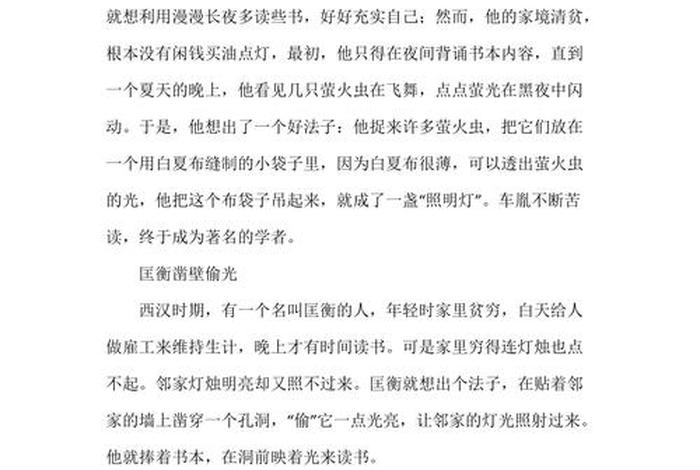 就想利用漫漫长夜多读些书，好好充实自己；然而，他的家境清贫，根本没有闲钱买油点灯，最初，他只得在夜间背诵书本内容，直到一个夏天的晚上，他看见几只萤火虫在飞舞，点点萤光在黑夜中闪动。于是，他想出了一个好法子：他捉来许多萤火虫，把它们放在一个用白夏布缝制的小袋子里，因为白夏布很薄，可以透出萤火虫的光，他把这个布袋子吊起来，就成了一盏“照明灯”。车胤不断苦读，终于成为著名的学者。

匡衡凿壁偷光

西汉时期，有一个名叫匡衡的人，年轻时家里贫穷，白天给人做雇工来维持生计，晚上才有时间读书。可是家里穷得连灯烛也点不起。邻家灯烛明亮却又照不过来。匡衡就想出个法子，在贴着邻家的墙上凿穿一个孔洞，“偷”它一点光亮，让邻家的灯光照射过来。他就捧着书本，在洞前映着光来读书。